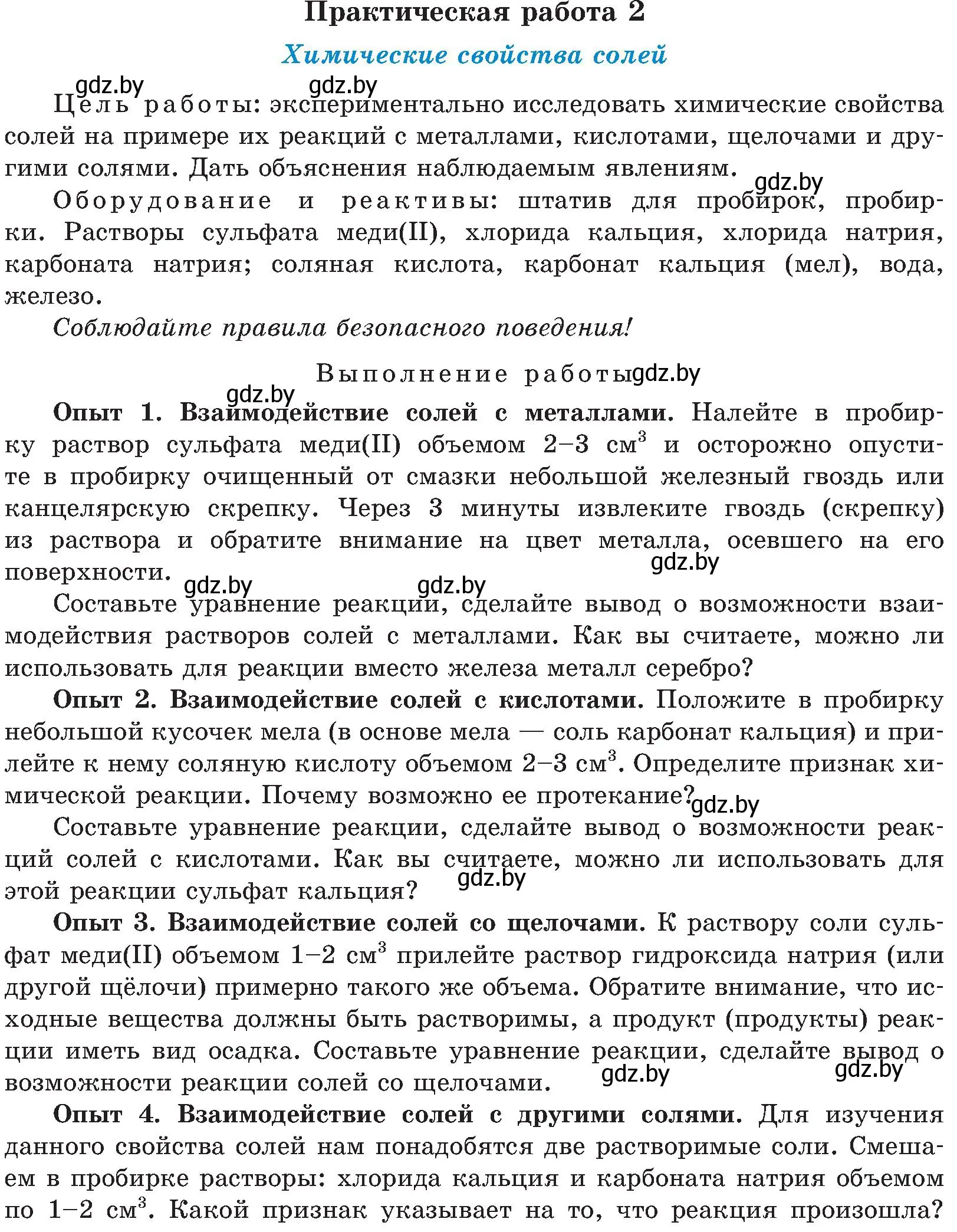 Практическая работа 2

Химические свойства солей

gdz.by gdz.by

Цель работы: экспериментально исследовать химические свойства солей на примере их реакций с металлами, кислотами, щелочами и другими солями. Дать объяснения наблюдаемым явлениям.

gdz.by

Оборудование и реактивы: штатив для пробирок, пробирки. Растворы сульфата меди(II), хлорида кальция, хлорида натрия, карбоната натрия; соляная кислота, карбонат кальция (мел), вода, железо.

Соблюдайте правила безопасного поведения!

Выполнение работы gdz.by

gdz.by

Опыт 1. Взаимодействие солей с металлами. Налейте в пробирку раствор сульфата меди(II) объемом 2–3 см$^3$ и осторожно опустите в пробирку очищенный от смазки небольшой железный гвоздь или канцелярскую скрепку. Через 3 минуты извлеките гвоздь (скрепку) из раствора и обратите внимание на цвет металла, осевшего на его поверхности.

gdz.by gdz.by gdz.by

Составьте уравнение реакции, сделайте вывод о возможности взаимодействия растворов солей с металлами. Как вы считаете, можно ли использовать для реакции вместо железа металл серебро?

Опыт 2. Взаимодействие солей с кислотами. Положите в пробирку небольшой кусочек мела (в основе мела — соль карбонат кальция) и прилейте к нему соляную кислоту объемом 2–3 см$^3$. Определите признак химической реакции. Почему возможно ее протекание? gdz.by

Составьте уравнение реакции, сделайте вывод о возможности реакций солей с кислотами. Как вы считаете, можно ли использовать для этой реакции сульфат кальция? gdz.by

Опыт 3. Взаимодействие солей со щелочами. К раствору соли сульфат меди(II) объемом 1–2 см$^3$ прилейте раствор гидроксида натрия (или другой щёлочи) примерно такого же объема. Обратите внимание, что исходные вещества должны быть растворимы, а продукт (продукты) реакции иметь вид осадка. Составьте уравнение реакции, сделайте вывод о возможности реакции солей со щелочами. gdz.by gdz.by

Опыт 4. Взаимодействие солей с другими солями. Для изучения данного свойства солей нам понадобятся две растворимые соли. Смешаем в пробирке растворы: хлорида кальция и карбоната натрия объемом по 1–2 см$^3$. Какой признак указывает на то, что реакция произошла?